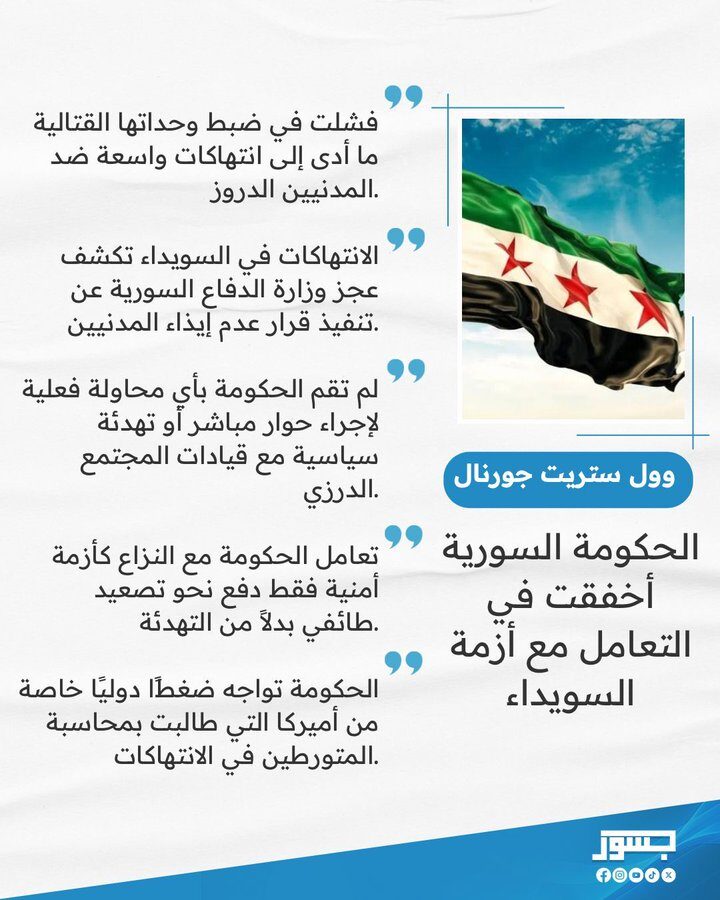 وول ستريت جورنال

الحكومة السورية أخفقت في التعامل مع أزمة السويداء

فشلت في ضبط وحداتها القتالية ما أدى إلى انتهاكات واسعة ضد المدنيين الدروز.

الانتهاكات في السويداء تكشف عجز وزارة الدفاع السورية عن تنفيذ قرار عدم إيذاء المدنيين.

لم تقم الحكومة بأي محاولة فعلية لإجراء حوار مباشر أو تهدئة سياسية مع قيادات المجتمع الدرزي.

تعامل الحكومة مع النزاع كأزمة أمنية فقط دفع نحو تصعيد طائفي بدلاً من التهدئة.

الحكومة تواجه ضغطًا دوليًا خاصة من أميركا التي طالبت بمحاسبة المتورطين في الانتهاكات.

جسور